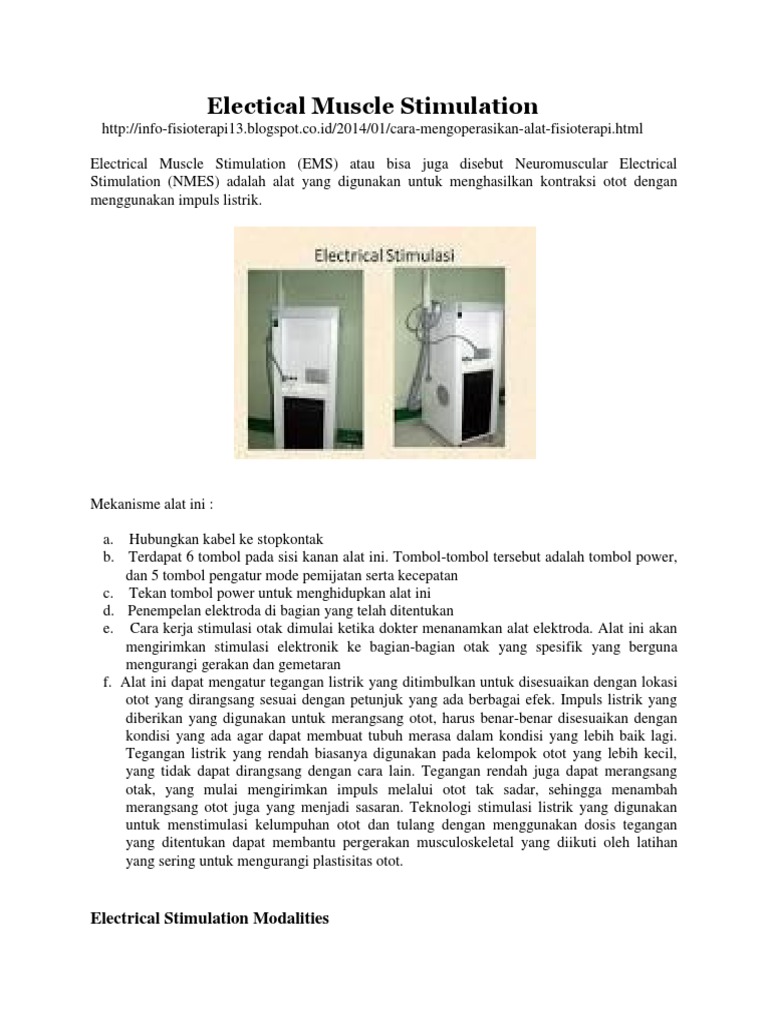 Electical Muscle Stimulation

http://info-fisioterapi13.blogspot.co.id/2014/01/cara-mengoperasikan-alat-fisioterapi.html

Electrical Muscle Stimulation (EMS) atau bisa juga disebut Neuromuscular Electrical Stimulation (NMES) adalah alat yang digunakan untuk menghasilkan kontraksi otot dengan menggunakan impuls listrik.

Electrical Stimulasi

Mekanisme alat ini :

a. Hubungkan kabel ke stopkontak
b. Terdapat 6 tombol pada sisi kanan alat ini. Tombol-tombol tersebut adalah tombol power, dan 5 tombol pengatur mode pemijatan serta kecepatan
c. Tekan tombol power untuk menghidupkan alat ini
d. Penempelan elektroda di bagian yang telah ditentukan
e. Cara kerja stimulasi otak dimulai ketika dokter menanamkan alat elektroda. Alat ini akan mengirimkan stimulasi elektronik ke bagian-bagian otak yang spesifik yang berguna mengurangi gerakan dan gemetaran
f. Alat ini dapat mengatur tegangan listrik yang ditimbulkan untuk disesuaikan dengan lokasi otot yang dirangsang sesuai dengan petunjuk yang ada berbagai efek. Impuls listrik yang diberikan yang digunakan untuk merangsang otot, harus benar-benar disesuaikan dengan kondisi yang ada agar dapat membuat tubuh merasa dalam kondisi yang lebih baik lagi. Tegangan listrik yang rendah biasanya digunakan pada kelompok otot yang lebih kecil, yang tidak dapat dirangsang dengan cara lain. Tegangan rendah juga dapat merangsang otak, yang mulai mengirimkan impuls melalui otot tak sadar, sehingga menambah merangsang otot juga yang menjadi sasaran. Teknologi stimulasi listrik yang digunakan untuk menstimulasi kelumpuhan otot dan tulang dengan menggunakan dosis tegangan yang ditentukan dapat membantu pergerakan musculoskeletal yang diikuti oleh latihan yang sering untuk mengurangi plastisitas otot.

Electrical Stimulation Modalities